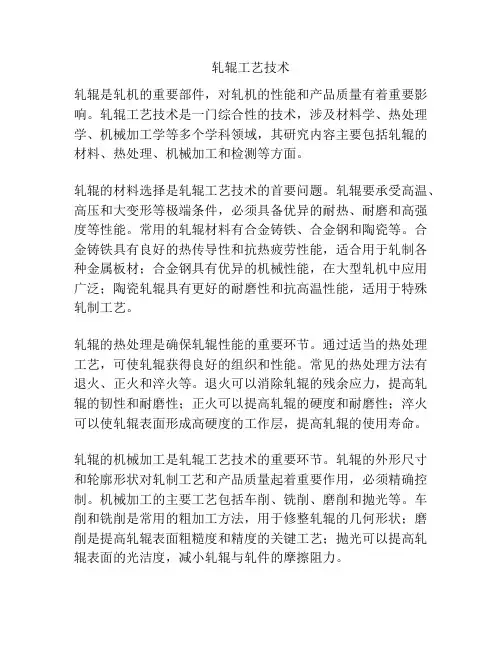 轧辊工艺技术

轧辊是轧机的重要部件，对轧机的性能和产品质量有着重要影响。轧辊工艺技术是一门综合性的技术，涉及材料学、热处理学、机械加工学等多个学科领域，其研究内容主要包括轧辊的材料、热处理、机械加工和检测等方面。

轧辊的材料选择是轧辊工艺技术的首要问题。轧辊要承受高温、高压和大变形等极端条件，必须具备优异的耐热、耐磨和高强度等性能。常用的轧辊材料有合金铸铁、合金钢和陶瓷等。合金铸铁具有良好的热传导性和抗热疲劳性能，适合用于轧制各种金属板材；合金钢具有优异的机械性能，在大型轧机中应用广泛；陶瓷轧辊具有更好的耐磨性和抗高温性能，适用于特殊轧制工艺。

轧辊的热处理是确保轧辊性能的重要环节。通过适当的热处理工艺，可使轧辊获得良好的组织和性能。常见的热处理方法有退火、正火和淬火等。退火可以消除轧辊的残余应力，提高轧辊的韧性和耐磨性；正火可以提高轧辊的硬度和耐磨性；淬火可以使轧辊表面形成高硬度的工作层，提高轧辊的使用寿命。

轧辊的机械加工是轧辊工艺技术的重要环节。轧辊的外形尺寸和轮廓形状对轧制工艺和产品质量起着重要作用，必须精确控制。机械加工的主要工艺包括车削、铣削、磨削和抛光等。车削和铣削是常用的粗加工方法，用于修整轧辊的几何形状；磨削是提高轧辊表面粗糙度和精度的关键工艺；抛光可以提高轧辊表面的光洁度，减小轧辊与轧件的摩擦阻力。